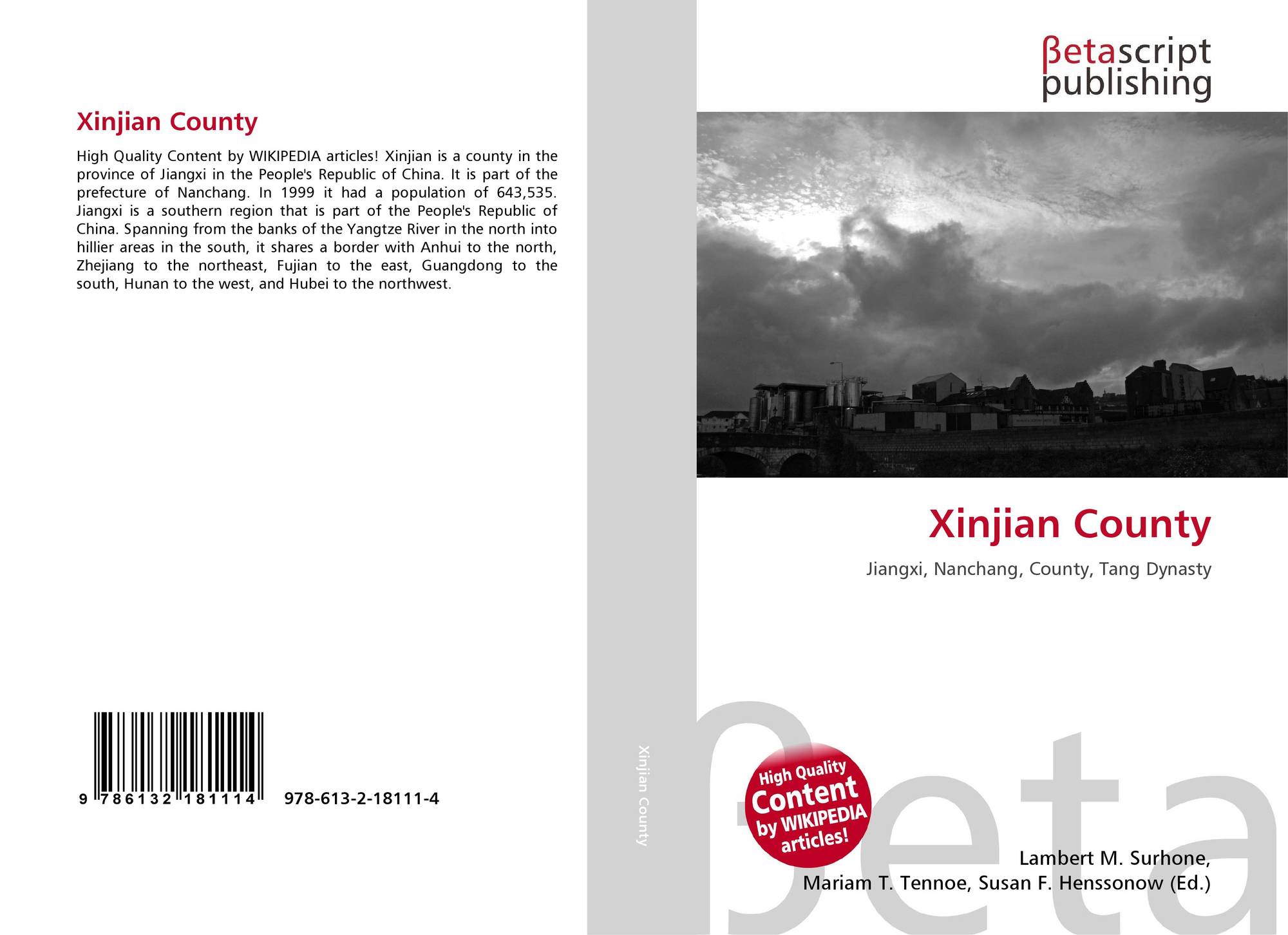 Xinjian County

High Quality Content by WIKIPEDIA articles! Xinjian is a county in the province of Jiangxi in the People's Republic of China. It is part of the prefecture of Nanchang. In 1999 it had a population of 643,535. Jiangxi is a southern region that is part of the People's Republic of China. Spanning from the banks of the Yangtze River in the north into hillier areas in the south, it shares a border with Anhui to the north, Zhejiang to the northeast, Fujian to the east, Guangdong to the south, Hunan to the west, and Hubei to the northwest.

9 786132 181114 978-613-2-18111-4

Xinjian County

βetascript publishing

Xinjian County

Jiangxi, Nanchang, County, Tang Dynasty

High Quality Content by WIKIPEDIA articles!

Lambert M. Surhone, Mariam T. Tennoe, Susan F. Henssonow (Ed.)

βeta